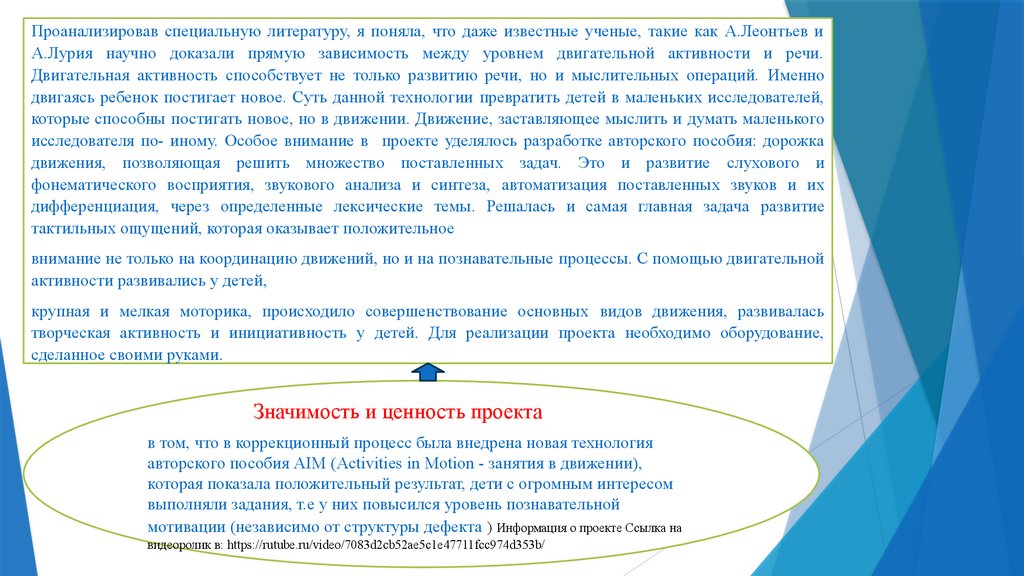 Проанализировав специальную литературу, я поняла, что даже известные ученые, такие как А.Леонтьев и А.Лурия научно доказали прямую зависимость между уровнем двигательной активности и речи. Двигательная активность способствует не только развитию речи, но и мыслительных операций. Именно двигаясь ребенок постигает новое. Суть данной технологии превратить детей в маленьких исследователей, которые способны постигать новое, но в движении. Движение, заставляющее мыслить и думать маленького исследователя по- иному. Особое внимание в проекте уделялось разработке авторского пособия: дорожка движения, позволяющая решить множество поставленных задач. Это и развитие слухового и фонематического восприятия, звукового анализа и синтеза, автоматизация поставленных звуков и их дифференциация, через определенные лексические темы. Решалась и самая главная задача развитие тактильных ощущений, которая оказывает положительное

внимание не только на координацию движений, но и на познавательные процессы. С помощью двигательной активности развивались у детей,

крупная и мелкая моторика, происходило совершенствование основных видов движения, развивалась творческая активность и инициативность у детей. Для реализации проекта необходимо оборудование, сделанное своими руками.

Значимость и ценность проекта

в том, что в коррекционный процесс была внедрена новая технология авторского пособия AIM (Activities in Motion - занятия в движении), которая показала положительный результат, дети с огромным интересом выполняли задания, т.е у них повысился уровень познавательной мотивации (независимо от структуры дефекта ) Информация о проекте Ссылка на видеоролик в: https://rutube.ru/video/7083d2cb52ae5c1e47711fcc974d353b/